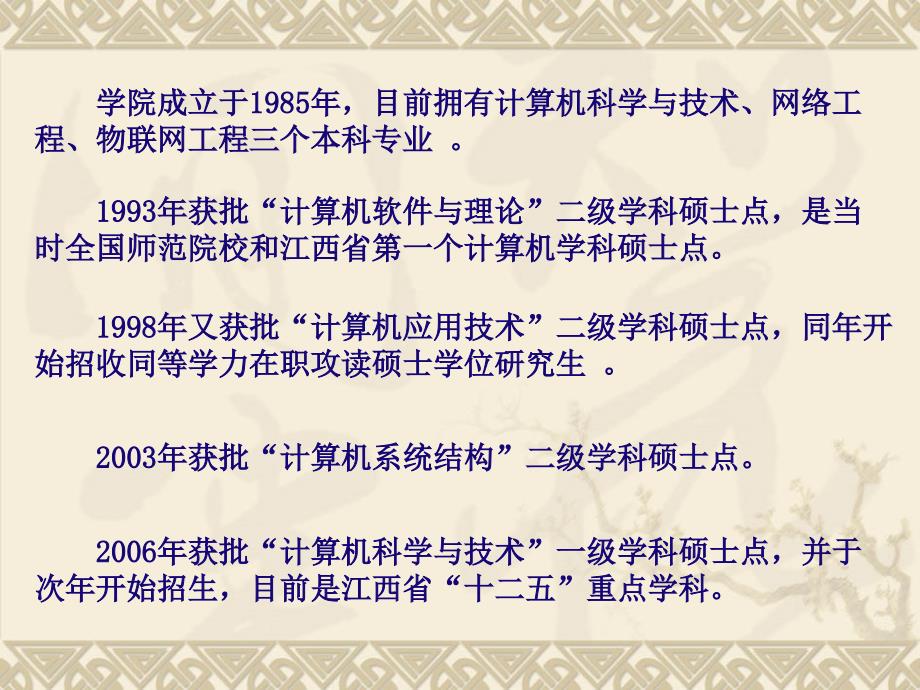 学院成立于1985年，目前拥有计算机科学与技术、网络工程、物联网工程三个本科专业 。

1993年获批“计算机软件与理论”二级学科硕士点，是当时全国师范院校和江西省第一个计算机学科硕士点。

1998年又获批“计算机应用技术”二级学科硕士点，同年开始招收同等学力在职攻读硕士学位研究生 。

2003年获批“计算机系统结构”二级学科硕士点。

2006年获批“计算机科学与技术”一级学科硕士点，并于次年开始招生，目前是江西省“十二五”重点学科。